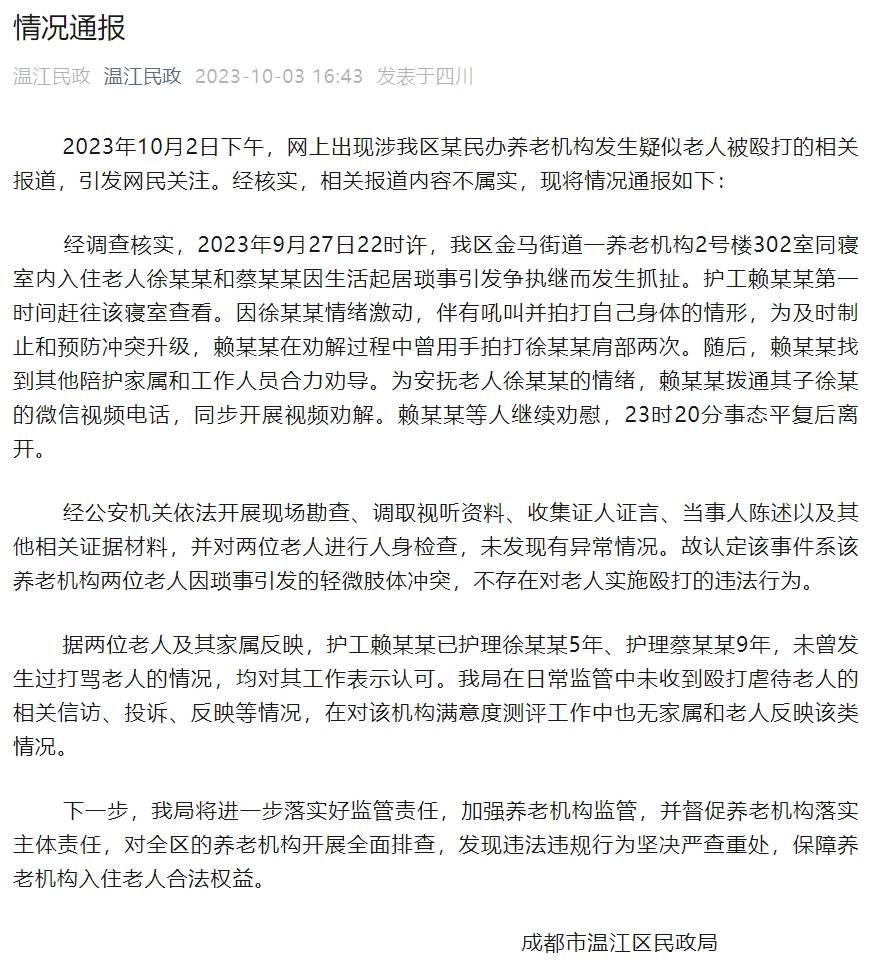 情况通报

温江民政 温江民政 2023-10-03 16:43 发表于四川

2023年10月2日下午，网上出现涉我区某民办养老机构发生疑似老人被殴打的相关报道，引发网民关注。经核实，相关报道内容不属实，现将情况通报如下：

经调查核实，2023年9月27日22时许，我区金马街道一养老机构2号楼302室同寝室内入住老人徐某某和蔡某某因生活起居琐事引发争执继而发生抓扯。护工赖某某第一时间赶往该寝室查看。因徐某某情绪激动，伴有吼叫并拍打自己身体的情形，为及时制止和预防冲突升级，赖某某在劝解过程中曾用手拍打徐某某肩部两次。随后，赖某某找到其他陪护家属和工作人员合力劝导。为安抚老人徐某某的情绪，赖某某拨通其子徐某的微信视频电话，同步开展视频劝解。赖某某等人继续劝慰，23时20分事态平复后离开。

经公安机关依法开展现场勘查、调取视听资料、收集证人证言、当事人陈述以及其他相关证据材料，并对两位老人进行人身检查，未发现有异常情况。故认定该事件系该养老机构两位老人因琐事引发的轻微肢体冲突，不存在对老人实施殴打的违法行为。

据两位老人及其家属反映，护工赖某某已护理徐某某5年、护理蔡某某9年，未曾发生过打骂老人的情况，均对其工作表示认可。我局在日常监管中未收到殴打虐待老人的相关信访、投诉、反映等情况，在对该机构满意度测评工作中也无家属和老人反映该类情况。

下一步，我局将进一步落实好监管责任，加强养老机构监管，并督促养老机构落实主体责任，对全区的养老机构开展全面排查，发现违法违规行为坚决严查重处，保障养老机构入住老人合法权益。

成都市温江区民政局